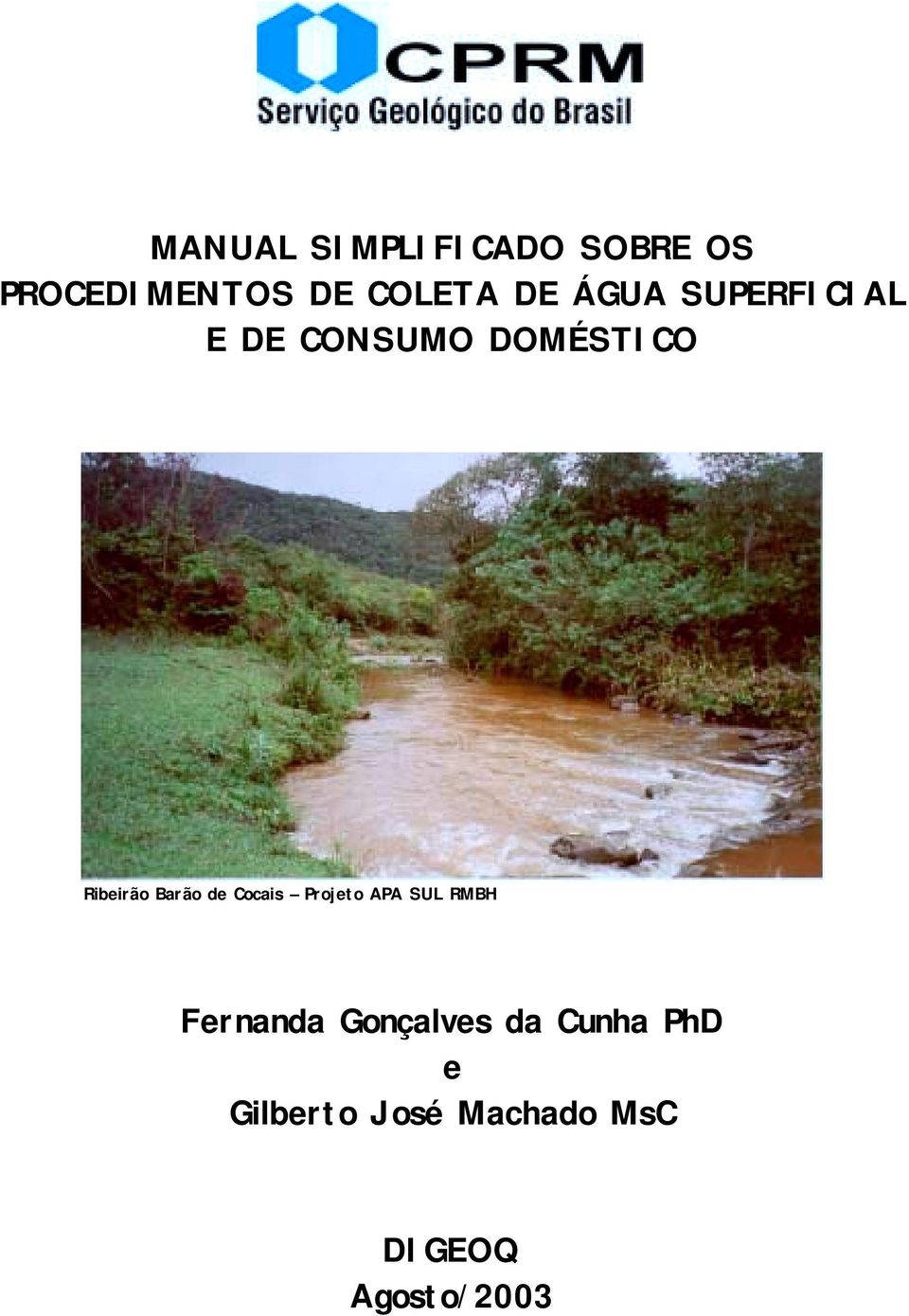 CPRM
Serviço Geológico do Brasil

MANUAL SIMPLIFICADO SOBRE OS PROCEDIMENTOS DE COLETA DE ÁGUA SUPERFICIAL E DE CONSUMO DOMÉSTICO

Ribeirão Barão de Cocais – Projeto APA SUL RMBH

Fernanda Gonçalves da Cunha PhD
e
Gilberto José Machado MsC

DIGEOQ
Agosto/2003